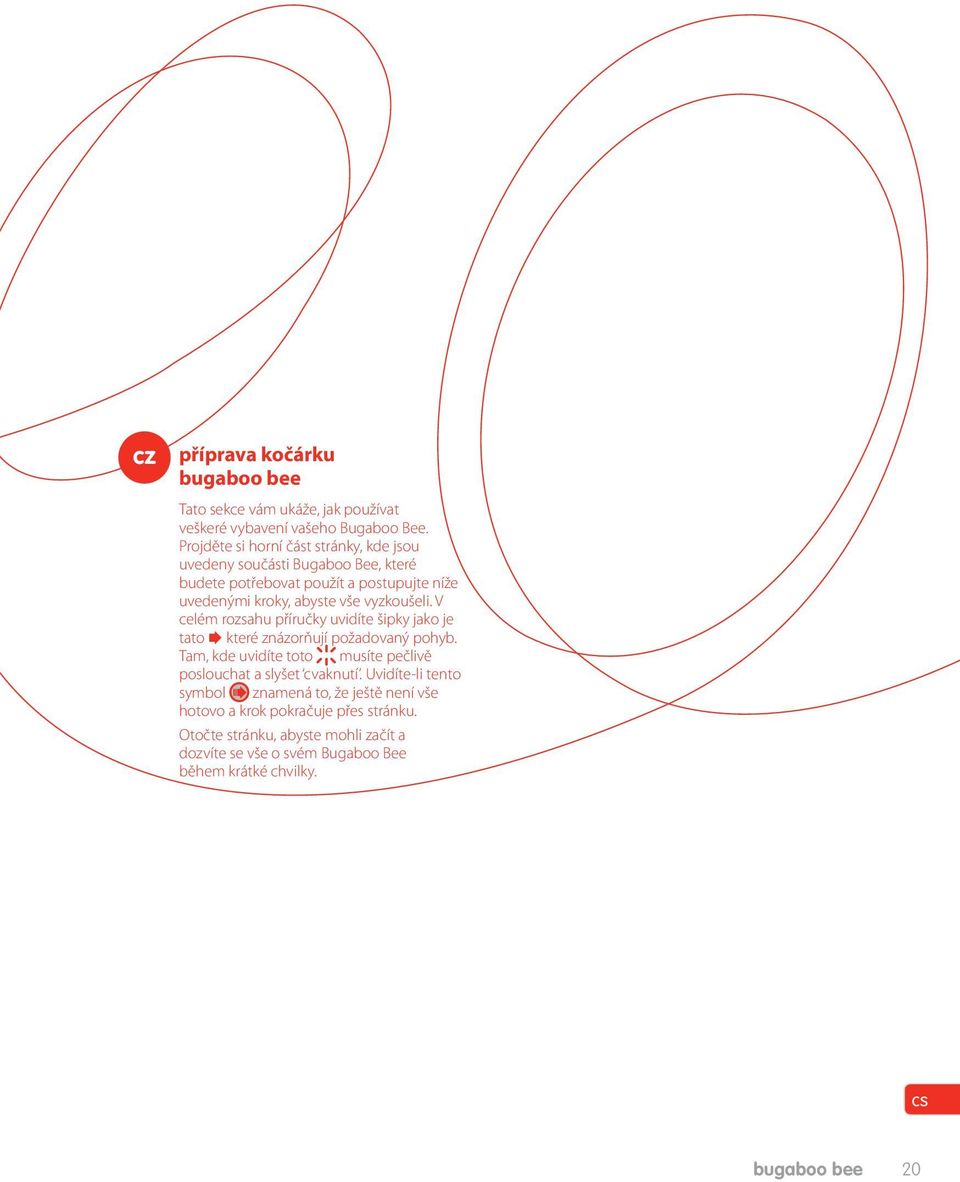 cz

příprava kočárku bugaboo bee

Tato sekce vám ukáže, jak používat veškeré vybavení vašeho Bugaboo Bee. Projděte si horní část stránky, kde jsou uvedeny součásti Bugaboo Bee, které budete potřebovat použít a postupujte níže uvedenými kroky, abyste vše vyzkoušeli. V celém rozsahu příručky uvidíte šipky jako je tato které znázorňují požadovaný pohyb. Tam, kde uvidíte toto musíte pečlivě poslouchat a slyšet 'cvaknutí'. Uvidíte-li tento symbol znamená to, že ještě není vše hotovo a krok pokračuje přes stránku.

Otočte stránku, abyste mohli začít a dozvíte se vše o svém Bugaboo Bee během krátké chvilky.

cs

bugaboo bee 20